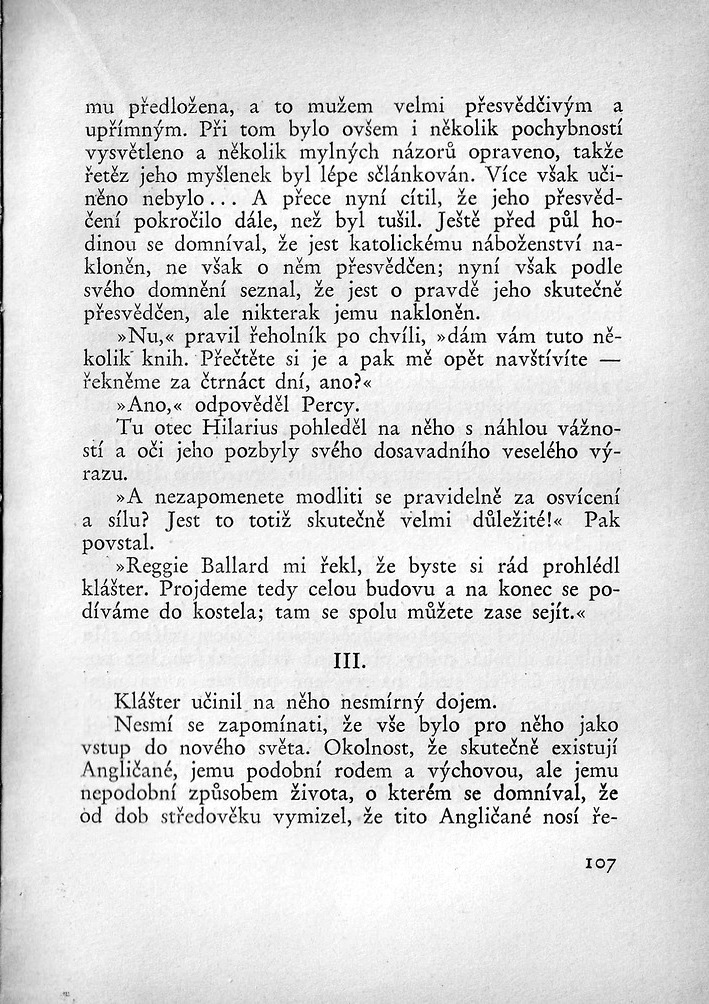 mu předložena, a to mužem velmi přesvědčivým a upřímným. Při tom bylo ovšem i několik pochybností vysvětleno a několik mylných názorů opraveno, takže řetěz jeho myšlenek byl lépe sčlánkován. Více však učiněno nebylo... A přece nyní cítil, že jeho přesvědčení pokročilo dále, než byl tušil. Ještě před půl hodinou se domníval, že jest katolickému náboženství nakloněn, ne však o něm přesvědčen; nyní však podle svého domnění seznal, že jest o pravdě jeho skutečně přesvědčen, ale nikterak jemu nakloněn.

»Nu,« pravil řeholník po chvíli, »dám vám tuto několik knih. Přečtěte si je a pak mě opět navštívíte — řekněme za čtrnáct dní, ano?«

»Ano,« odpověděl Percy.

Tu otec Hilarius pohleděl na něho s náhlou vážností a oči jeho pozbyly svého dosavadního veselého výrazu.

»A nezapomenete modliti se pravidelně za osvícení a sílu? Jest to totiž skutečně velmi důležité!« Pak povstal.

»Reggie Ballard mi řekl, že byste si rád prohlédl klášter. Projdeme tedy celou budovu a na konec se podíváme do kostela; tam se spolu můžete zase sejít.«

III.

Klášter učinil na něho nesmírný dojem.

Nesmí se zapomínati, že vše bylo pro něho jako vstup do nového světa. Okolnost, že skutečně existují Angličané, jemu podobní rodem a výchovou, ale jemu nepodobní způsobem života, o kterém se domníval, že od dob středověku vymizel, že tito Angličané nosí ře-

107